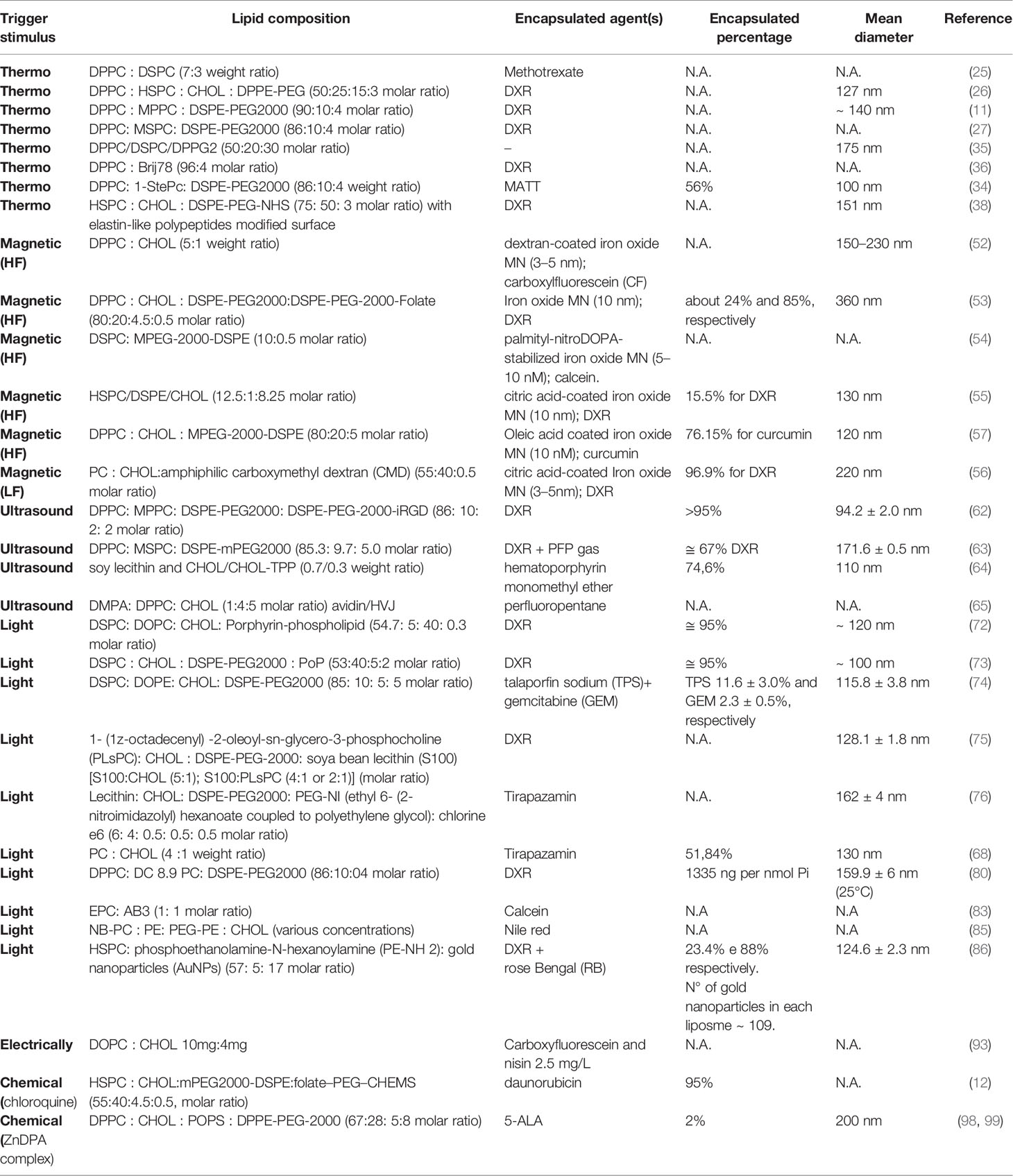 | Trigger stimulus | Lipid composition | Encapsulated agent(s) | Encapsulated percentage | Mean diameter | Reference |
|---|---|---|---|---|---|
| Thermo | DPPC : DSPC (7:3 weight ratio) | Methotrexate | N.A. | N.A. | (25) |
| Thermo | DPPC : HSPC : CHOL : DPPE-PEG (50:25:15:3 molar ratio) | DXR | N.A. | 127 nm | (26) |
| Thermo | DPPC : MPPC : DSPE-PEG2000 (90:10:4 molar ratio) | DXR | N.A. | ~ 140 nm | (11) |
| Thermo | DPPC: MSPC: DSPE-PEG2000 (86:10:4 molar ratio) | DXR | N.A. | N.A. | (27) |
| Thermo | DPPC/DSPC/DPPG2 (50:20:30 molar ratio) | – | N.A. | 175 nm | (35) |
| Thermo | DPPC : Brij78 (96:4 molar ratio) | DXR | N.A. | N.A. | (36) |
| Thermo | DPPC: 1-StePc: DSPE-PEG2000 (86:10:4 weight ratio) | MATT | 56% | 100 nm | (34) |
| Thermo | HSPC : CHOL : DSPE-PEG-NHS (75: 50: 3 molar ratio) with elastin-like polypeptides modified surface | DXR | N.A. | 151 nm | (38) |
| Magnetic (HF) | DPPC : CHOL (5:1 weight ratio) | dextran-coated iron oxide MN (3–5 nm); carboxylfluorescein (CF) | N.A. | 150–230 nm | (52) |
| Magnetic (HF) | DPPC : CHOL : DSPE-PEG2000:DSPE-PEG-2000-Folate (80:20:4.5:0.5 molar ratio) | Iron oxide MN (10 nm); DXR | about 24% and 85%, respectively | 360 nm | (53) |
| Magnetic (HF) | DSPC: MPEG-2000-DSPE (10:0.5 molar ratio) | palmityl-nitroDOPA-stabilized iron oxide MN (5–10 nM); calcein. | N.A. | N.A. | (54) |
| Magnetic (HF) | HSPC/DSPE/CHOL (12.5:1:8.25 molar ratio) | citric acid-coated iron oxide MN (10 nm); DXR | 15.5% for DXR | 130 nm | (55) |
| Magnetic (HF) | DPPC : CHOL : MPEG-2000-DSPE (80:20:5 molar ratio) | Oleic acid coated iron oxide MN (10 nM); curcumin | 76.15% for curcumin | 120 nm | (57) |
| Magnetic (LF) | PC : CHOL:amphiphilic carboxymethyl dextran (CMD) (55:40:0.5 molar ratio) | citric acid-coated Iron oxide MN (3–5nm); DXR | 96.9% for DXR | 220 nm | (56) |
| Ultrasound | DPPC: MPPC: DSPE-PEG2000: DSPE-PEG-2000-iRGD (86: 10: 2: 2 molar ratio) | DXR | >95% | 94.2 ± 2.0 nm | (62) |
| Ultrasound | DPPC: MSPC: DSPE-mPEG2000 (85.3: 9.7: 5.0 molar ratio) | DXR + PFP gas | ≅ 67% DXR | 171.6 ± 0.5 nm | (63) |
| Ultrasound | soy lecithin and CHOL/CHOL-TPP (0.7/0.3 weight ratio) | hematoporphyrin monomethyl ether | 74,6% | 110 nm | (64) |
| Ultrasound | DMPA: DPPC: CHOL (1:4:5 molar ratio) avidin/HVJ | perfluoropentane | N.A. | N.A. | (65) |
| Light | DSPC: DOPC: CHOL: Porphyrin-phospholipid (54.7: 5: 40: 0.3 molar ratio) | DXR | ≅ 95% | ~ 120 nm | (72) |
| Light | DSPC : CHOL : DSPE-PEG2000 : PoP (53:40:5:2 molar ratio) | DXR | ≅ 95% | ~ 100 nm | (73) |
| Light | DSPC: DOPE: CHOL: DSPE-PEG2000 (85: 10: 5: 5 molar ratio) | talaporfin sodium (TPS)+ gemcitabine (GEM) | TPS 11.6 ± 3.0% and GEM 2.3 ± 0.5%, respectively | 115.8 ± 3.8 nm | (74) |
| Light | 1- (1z-octadecenyl) -2-oleoyl-sn-glycero-3-phosphocholine (PLsPC): CHOL : DSPE-PEG-2000: soya bean lecithin (S100) [S100:CHOL (5:1); S100:PLsPC (4:1 or 2:1)] (molar ratio) | DXR | N.A. | 128.1 ± 1.8 nm | (75) |
| Light | Lecithin: CHOL: DSPE-PEG2000: PEG-NI (ethyl 6- (2-nitroimidazolyl) hexanoate coupled to polyethylene glycol): chlorine e6 (6: 4: 0.5: 0.5: 0.5 molar ratio) | Tirapazamin | N.A. | 162 ± 4 nm | (76) |
| Light | PC : CHOL (4 :1 weight ratio) | Tirapazamin | 51,84% | 130 nm | (68) |
| Light | DPPC: DC 8.9 PC: DSPE-PEG2000 (86:10:04 molar ratio) | DXR | 1335 ng per nmol Pi | 159.9 ± 6 nm (25°C) | (80) |
| Light | EPC: AB3 (1: 1 molar ratio) | Calcein | N.A | N.A | (83) |
| Light | NB-PC : PE: PEG-PE : CHOL (various concentrations) | Nile red | N.A | N.A | (85) |
| Light | HSPC: phosphoethanolamine-N-hexanoylamine (PE-NH 2): gold nanoparticles (AuNPs) (57: 5: 17 molar ratio) | DXR + rose Bengal (RB) | 23.4% e 88% respectively. N° of gold nanoparticles in each liposme ~ 109. | 124.6 ± 2.3 nm | (86) |
| Electrically | DOPC : CHOL 10mg:4mg | Carboxyfluorescein and nisin 2.5 mg/L | N.A. | N.A. | (93) |
| Chemical (chloroquine) | HSPC : CHOL:mPEG2000-DSPE:folate–PEG–CHEMS (55:40:4.5:0.5, molar ratio) | daunorubicin | 95% | N.A. | (12) |
| Chemical (ZnDPA complex) | DPPC : CHOL : POPS : DPPE-PEG-2000 (67:28: 5:8 molar ratio) | 5-ALA | 2% | 200 nm | (98, 99) |